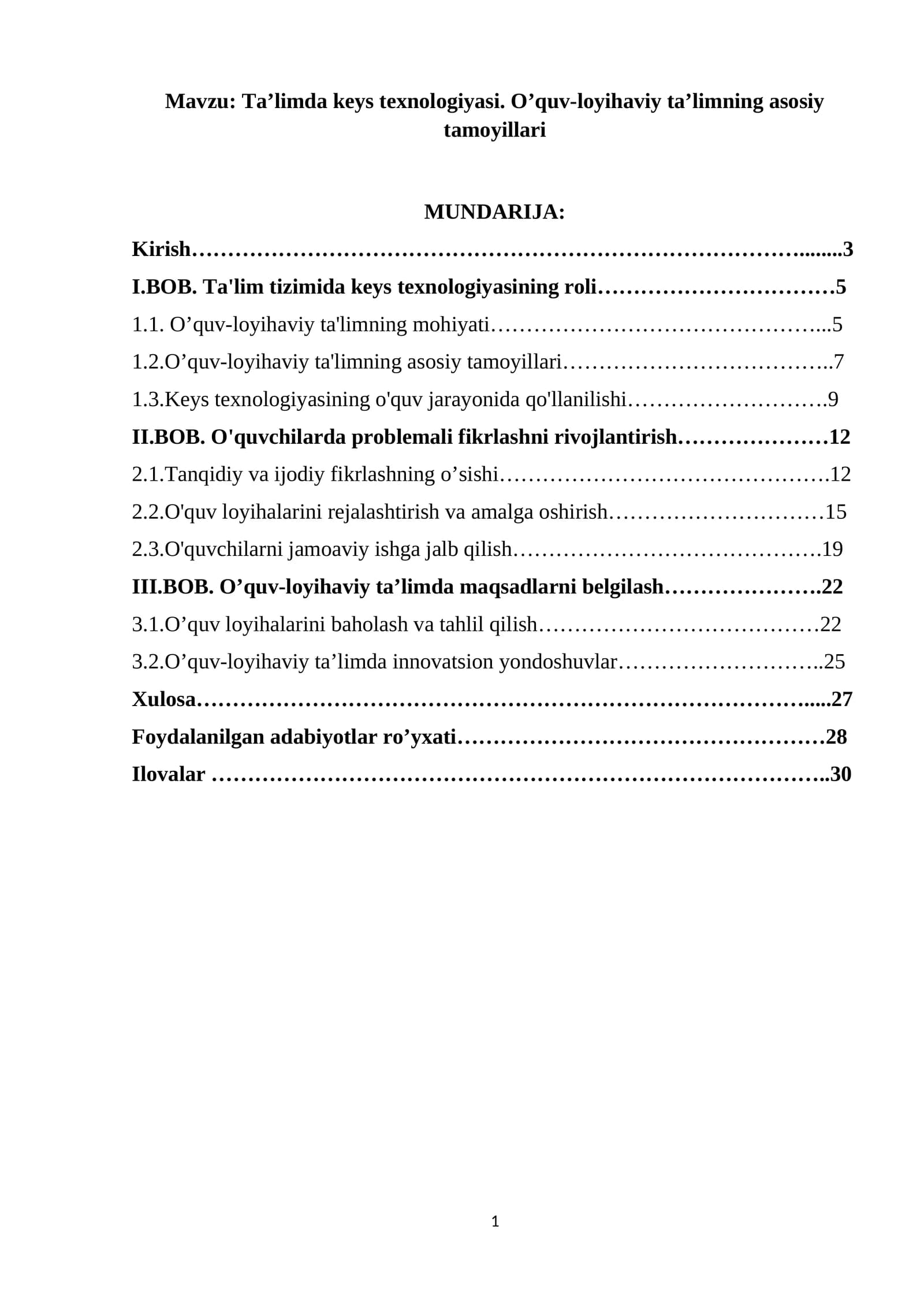 Mavzu: Ta'limda keys texnologiyasi. O'quv-loyihaviy ta'limning asosiy tamoyillari

MUNDARIJA:

Kirish 3

I.BOB. Ta'lim tizimida keys texnologiyasining roli 5

1.1. O'quv-loyihaviy ta'limning mohiyati 5

1.2.O'quv-loyihaviy ta'limning asosiy tamoyillari 7

1.3.Keys texnologiyasining o'quv jarayonida qo'llanilishi 9

II.BOB. O'quvchilarda problemali fikrlashni rivojlantirish 12

2.1.Tanqidiy va ijodiy fikrlashning o'sishi 12

2.2.O'quv loyihalarini rejalashtirish va amalga oshirish 15

2.3.O'quvchilarni jamoaviy ishga jalb qilish 19

III.BOB. O'quv-loyihaviy ta'limda maqsadlarni belgilash 22

3.1.O'quv loyihalarini baholash va tahlil qilish 22

3.2.O'quv-loyihaviy ta'limda innovatsion yondoshuvlar 25

Xulosa 27

Foydalanilgan adabiyotlar ro'yxati 28

Ilovalar 30

1